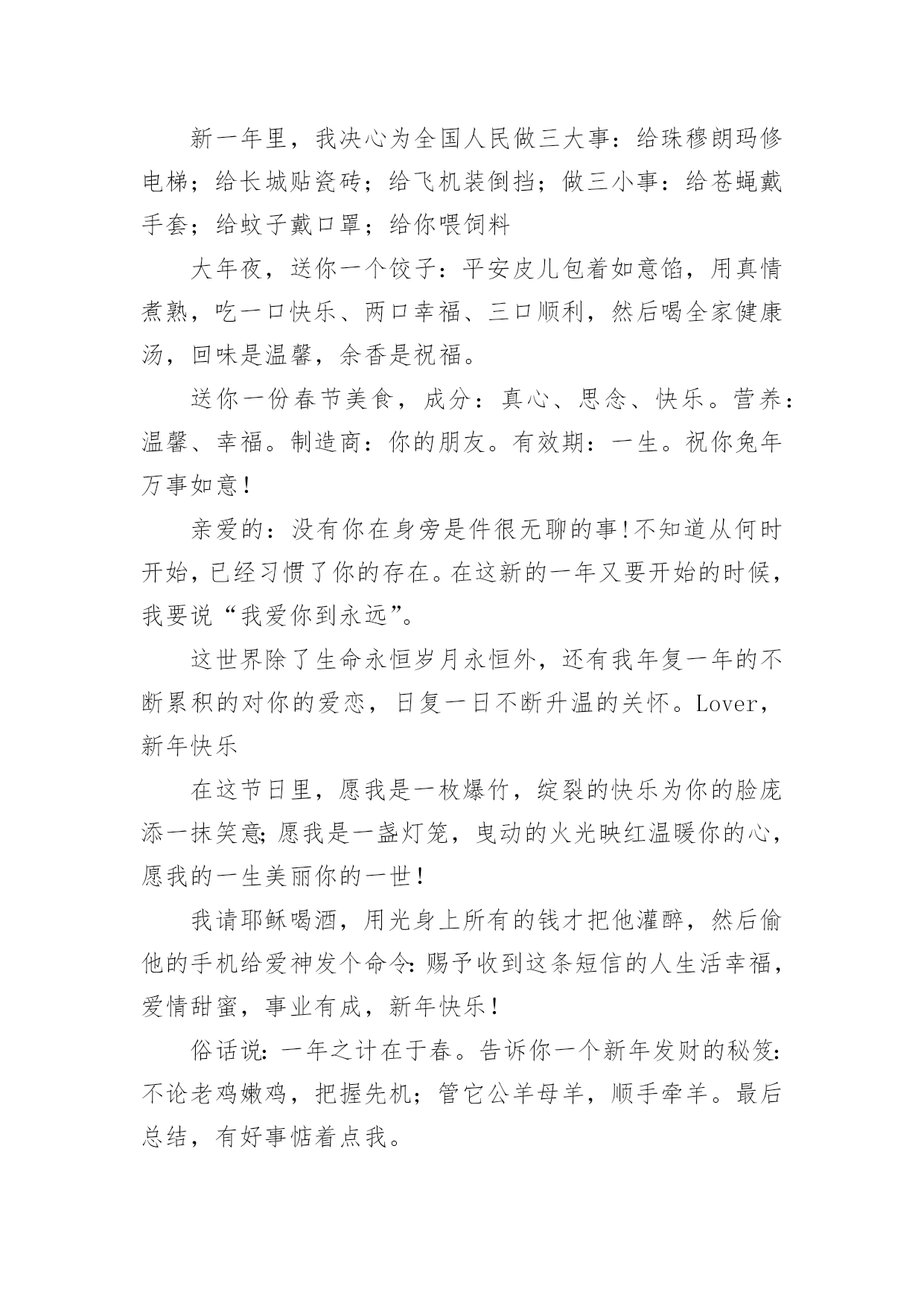 新一年里，我决心为全国人民做三大事：给珠穆朗玛修电梯；给长城贴瓷砖；给飞机装倒挡；做三小事：给苍蝇戴手套；给蚊子戴口罩；给你喂饲料

大年夜，送你一个饺子：平安皮儿包着如意馅，用真情煮熟，吃一口快乐、两口幸福、三口顺利，然后喝全家健康汤，回味是温馨，余香是祝福。

送你一份春节美食，成分：真心、思念、快乐。营养：温馨、幸福。制造商：你的朋友。有效期：一生。祝你兔年万事如意！

亲爱的：没有你在身旁是件很无聊的事!不知道从何时开始,已经习惯了你的存在。在这新的一年又要开始的时候,我要说“我爱你到永远”。

这世界除了生命永恒岁月永恒外，还有我年复一年的不断累积的对你的爱恋，日复一日不断升温的关怀。Lover，新年快乐

在这节日里，愿我是一枚爆竹，绽裂的快乐为你的脸庞添一抹笑意;愿我是一盏灯笼，曳动的火光映红温暖你的心，愿我的一生美丽你的一世！

我请耶稣喝酒，用光身上所有的钱才把他灌醉，然后偷他的手机给爱神发个命令:赐予收到这条短信的人生活幸福，爱情甜蜜，事业有成，新年快乐！

俗话说:一年之计在于春。告诉你一个新年发财的秘笈:不论老鸡嫩鸡，把握先机；管它公羊母羊，顺手牵羊。最后总结，有好事惦着点我。